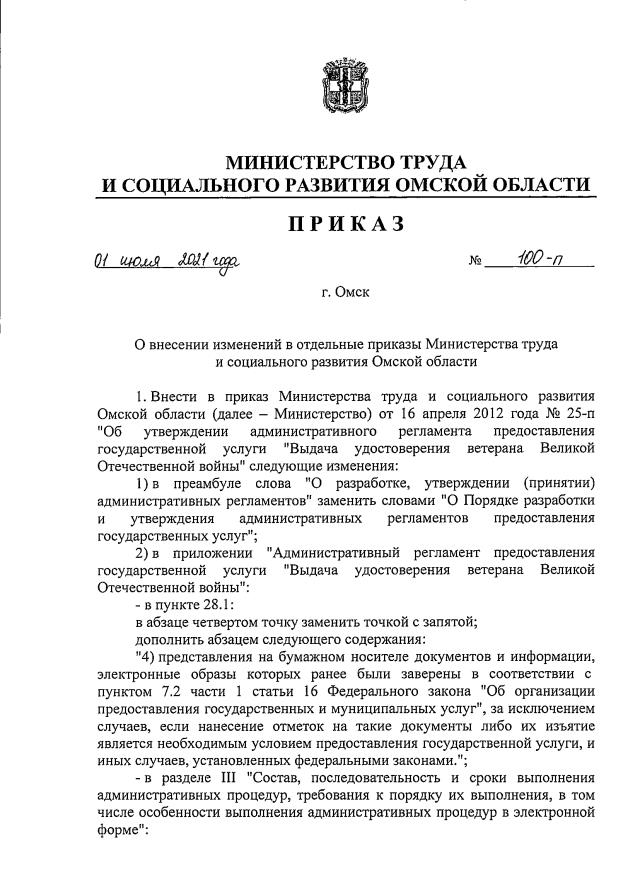 МИНИСТЕРСТВО ТРУДА И СОЦИАЛЬНОГО РАЗВИТИЯ ОМСКОЙ ОБЛАСТИ

ПРИКАЗ

01 июля 2021 года № 100-п

г. Омск

О внесении изменений в отдельные приказы Министерства труда и социального развития Омской области

1. Внести в приказ Министерства труда и социального развития Омской области (далее – Министерство) от 16 апреля 2012 года № 25-п "Об утверждении административного регламента предоставления государственной услуги "Выдача удостоверения ветерана Великой Отечественной войны" следующие изменения:

1) в преамбуле слова "О разработке, утверждении (принятии) административных регламентов" заменить словами "О Порядке разработки и утверждения административных регламентов предоставления государственных услуг";

2) в приложении "Административный регламент предоставления государственной услуги "Выдача удостоверения ветерана Великой Отечественной войны":

- в пункте 28.1:

в абзаце четвертом точку заменить точкой с запятой;

дополнить абзацем следующего содержания:

"4) представления на бумажном носителе документов и информации, электронные образы которых ранее были заверены в соответствии с пунктом 7.2 части 1 статьи 16 Федерального закона "Об организации предоставления государственных и муниципальных услуг", за исключением случаев, если нанесение отметок на такие документы либо их изъятие является необходимым условием предоставления государственной услуги, и иных случаев, установленных федеральными законами.";

- в разделе III "Состав, последовательность и сроки выполнения административных процедур, требования к порядку их выполнения, в том числе особенности выполнения административных процедур в электронной форме":